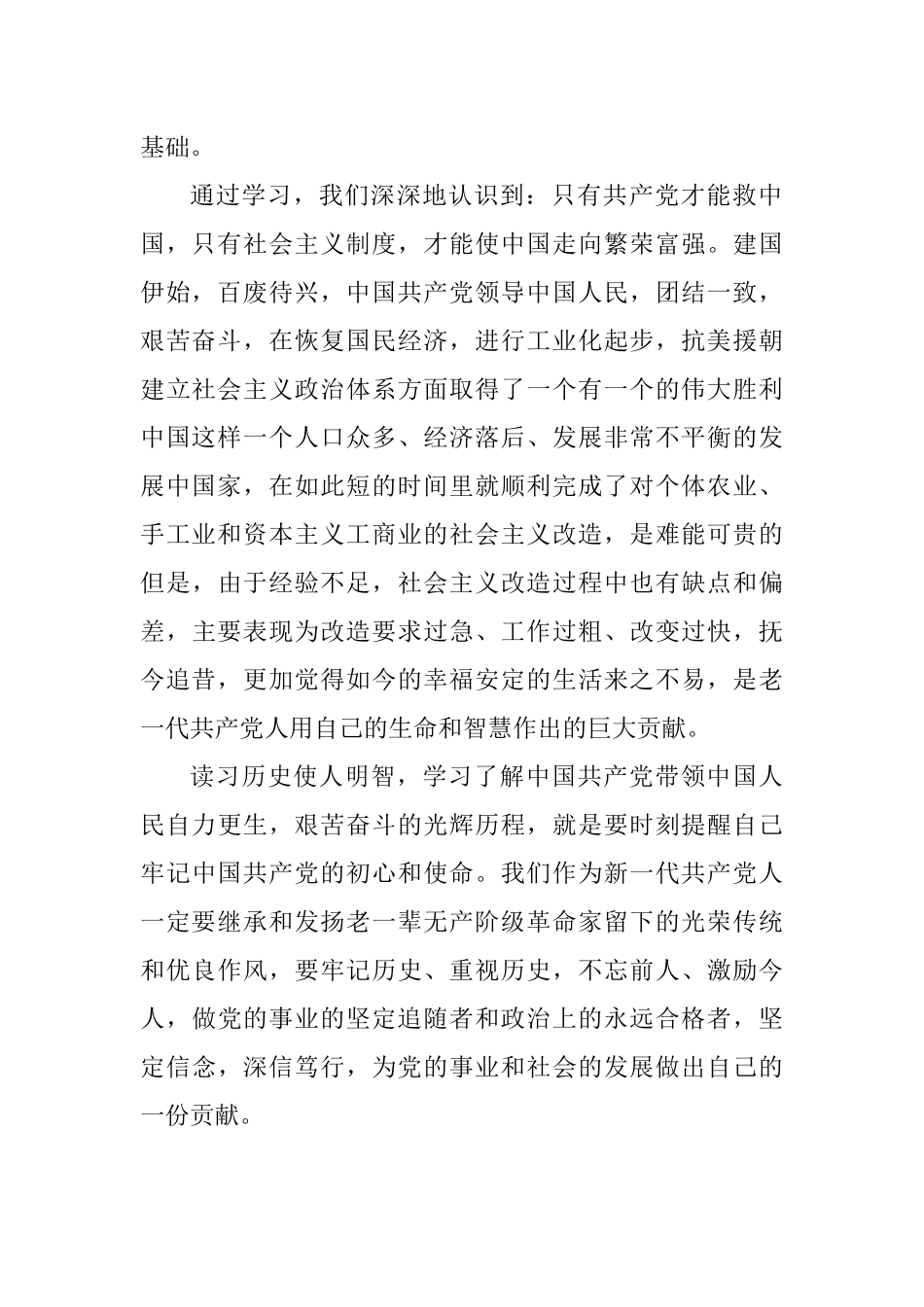 基础。

通过学习，我们深深地认识到：只有共产党才能救中国，只有社会主义制度，才能使中国走向繁荣富强。建国伊始，百废待兴，中国共产党领导中国人民，团结一致，艰苦奋斗，在恢复国民经济，进行工业化起步，抗美援朝建立社会主义政治体系方面取得了一个有一个的伟大胜利中国这样一个人口众多、经济落后、发展非常不平衡的发展中国家，在如此短的时间里就顺利完成了对个体农业、手工业和资本主义工商业的社会主义改造，是难能可贵的但是，由于经验不足，社会主义改造过程中也有缺点和偏差，主要表现为改造要求过急、工作过粗、改变过快，抚今追昔，更加觉得如今的幸福安定的生活来之不易，是老一代共产党人用自己的生命和智慧作出的巨大贡献。

读习历史使人明智，学习了解中国共产党带领中国人民自力更生，艰苦奋斗的光辉历程，就是要时刻提醒自己牢记中国共产党的初心和使命。我们作为新一代共产党人一定要继承和发扬老一辈无产阶级革命家留下的光荣传统和优良作风，要牢记历史、重视历史，不忘前人、激励今人，做党的事业的坚定追随者和政治上的永远合格者，坚定信念，深信笃行，为党的事业和社会的发展做出自己的一份贡献。